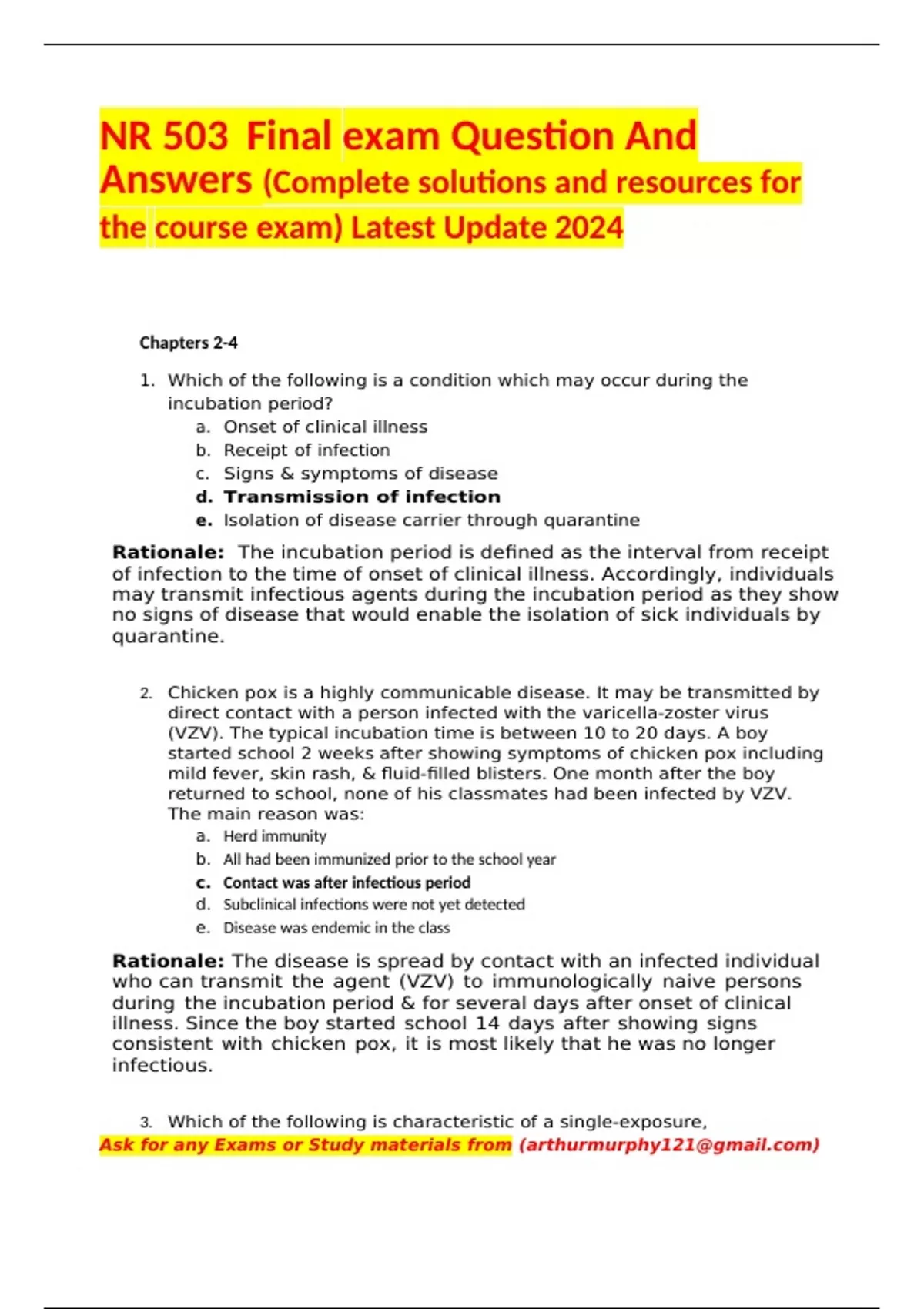 NR 503 Final exam Question And Answers (Complete solutions and resources for the course exam) Latest Update 2024

Chapters 2-4

1. Which of the following is a condition which may occur during the incubation period?
a. Onset of clinical illness
b. Receipt of infection
c. Signs & symptoms of disease
d. Transmission of infection
e. Isolation of disease carrier through quarantine

Rationale: The incubation period is defined as the interval from receipt of infection to the time of onset of clinical illness. Accordingly, individuals may transmit infectious agents during the incubation period as they show no signs of disease that would enable the isolation of sick individuals by quarantine.

2. Chicken pox is a highly communicable disease. It may be transmitted by direct contact with a person infected with the varicella-zoster virus (VZV). The typical incubation time is between 10 to 20 days. A boy started school 2 weeks after showing symptoms of chicken pox including mild fever, skin rash, & fluid-filled blisters. One month after the boy returned to school, none of his classmates had been infected by VZV. The main reason was:
a. Herd immunity
b. All had been immunized prior to the school year
c. Contact was after infectious period
d. Subclinical infections were not yet detected
e. Disease was endemic in the class

Rationale: The disease is spread by contact with an infected individual who can transmit the agent (VZV) to immunologically naive persons during the incubation period & for several days after onset of clinical illness. Since the boy started school 14 days after showing signs consistent with chicken pox, it is most likely that he was no longer infectious.

3. Which of the following is characteristic of a single-exposure,
Ask for any Exams or Study materials from (arthurmurphy121@gmail.com)